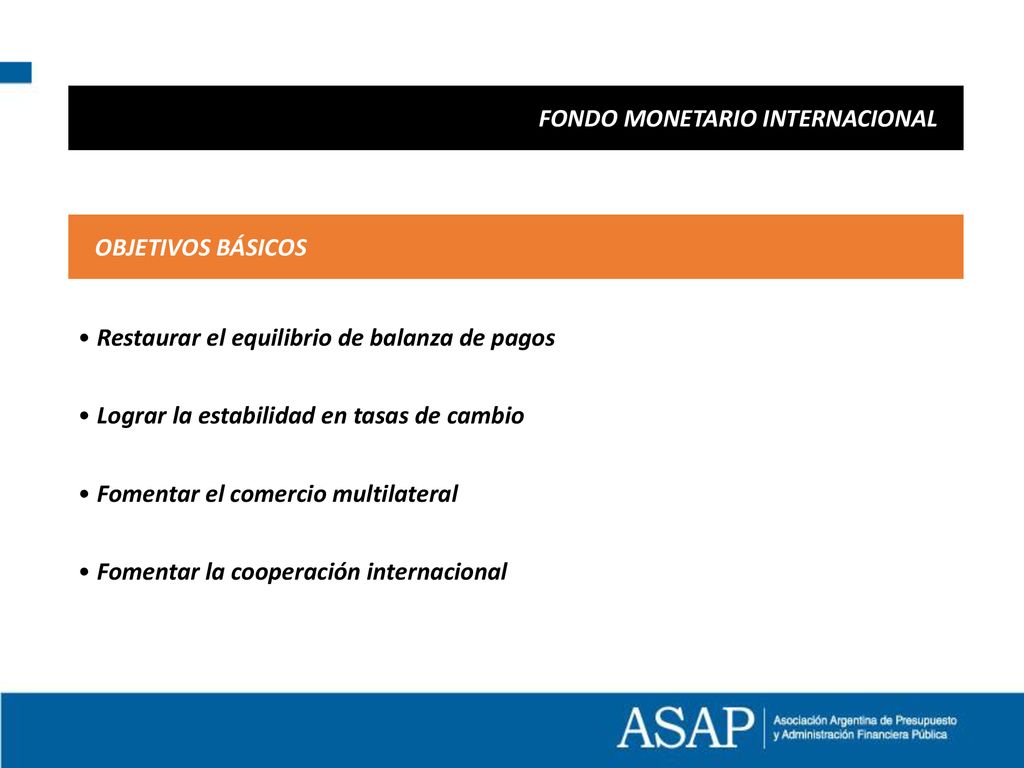 FONDO MONETARIO INTERNACIONAL

OBJETIVOS BÁSICOS

• Restaurar el equilibrio de balanza de pagos

• Lograr la estabilidad en tasas de cambio

• Fomentar el comercio multilateral

• Fomentar la cooperación internacional

ASAP Asociación Argentina de Presupuesto y Administración Financiera Pública